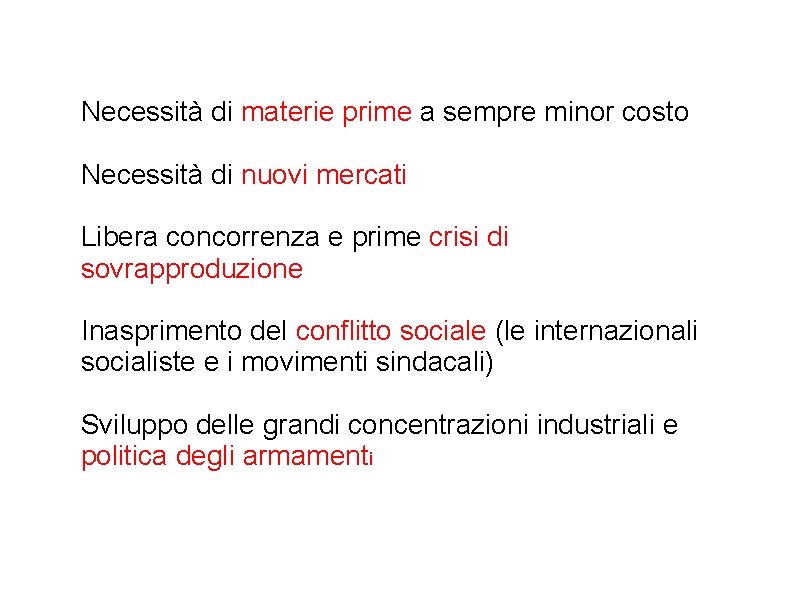 Necessità di materie prime a sempre minor costo

Necessità di nuovi mercati

Libera concorrenza e prime crisi di sovrapproduzione

Inasprimento del conflitto sociale (le internazionali socialiste e i movimenti sindacali)

Sviluppo delle grandi concentrazioni industriali e politica degli armamenti